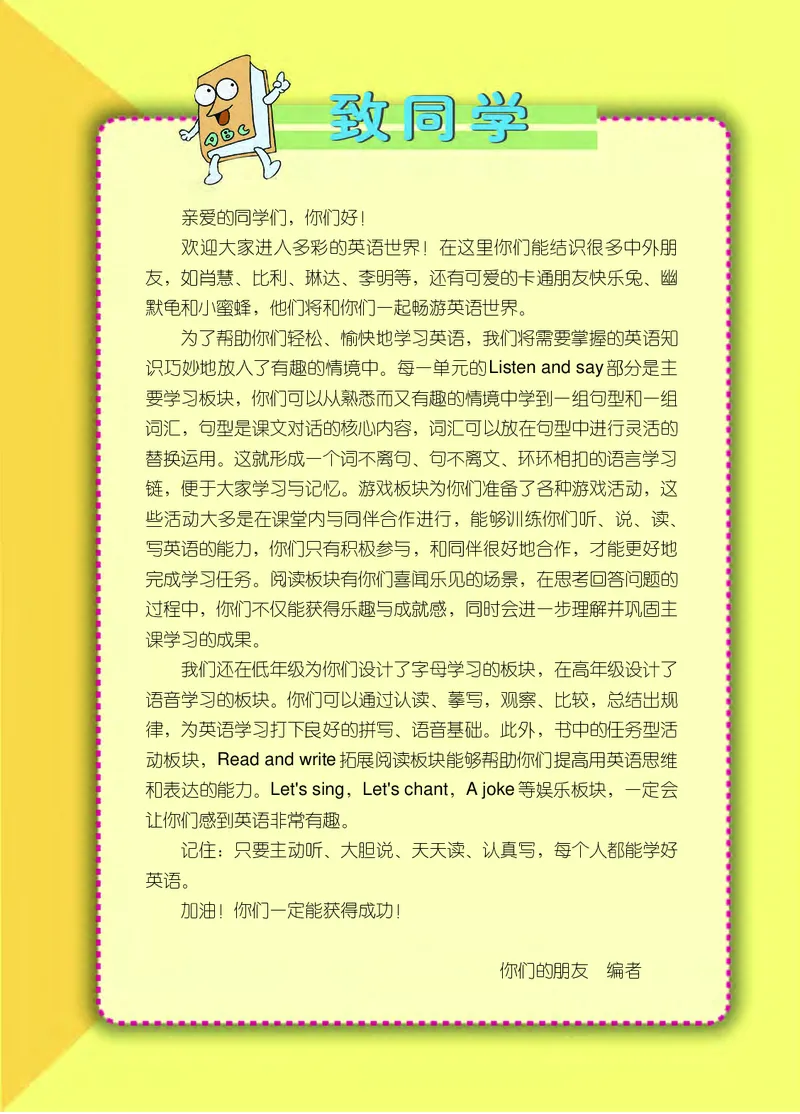 ABC

致同学

亲爱的同学们，你们好！

欢迎大家进入多彩的英语世界！在这里你们能结识很多中外朋友，如肖慧、比利、琳达、李明等，还有可爱的卡通朋友快乐兔、幽默龟和小蜜蜂，他们将和你们一起畅游英语世界。

为了帮助你们轻松、愉快地学习英语，我们将需要掌握的英语知识巧妙地放入了有趣的情境中。每一单元的Listen and say部分是主要学习板块，你们可以从熟悉而又有趣的情境中学到一组句型和一组词汇，句型是课文对话的核心内容，词汇可以放在句型中进行灵活的替换运用。这就形成一个词不离句、句不离文、环环相扣的语言学习链，便于大家学习与记忆。游戏板块为你们准备了各种游戏活动，这些活动大多是在课堂内与同伴合作进行，能够训练你们听、说、读、写英语的能力，你们只有积极参与，和同伴很好地合作，才能更好地完成学习任务。阅读板块有你们喜闻乐见的场景，在思考回答问题的过程中，你们不仅能获得乐趣与成就感，同时会进一步理解并巩固主课学习的成果。

我们还在低年级为你们设计了字母学习的板块，在高年级设计了语音学习的板块。你们可以通过认读、摹写，观察、比较，总结出规律，为英语学习打下良好的拼写、语音基础。此外，书中的任务型活动板块，Read and write 拓展阅读板块能够帮助你们提高用英语思维和表达的能力。Let's sing，Let's chant，A joke 等娱乐板块，一定会让你们感到英语非常有趣。

记住：只要主动听、大胆说、天天读、认真写，每个人都能学好英语。

加油！你们一定能获得成功！

你们的朋友　编者